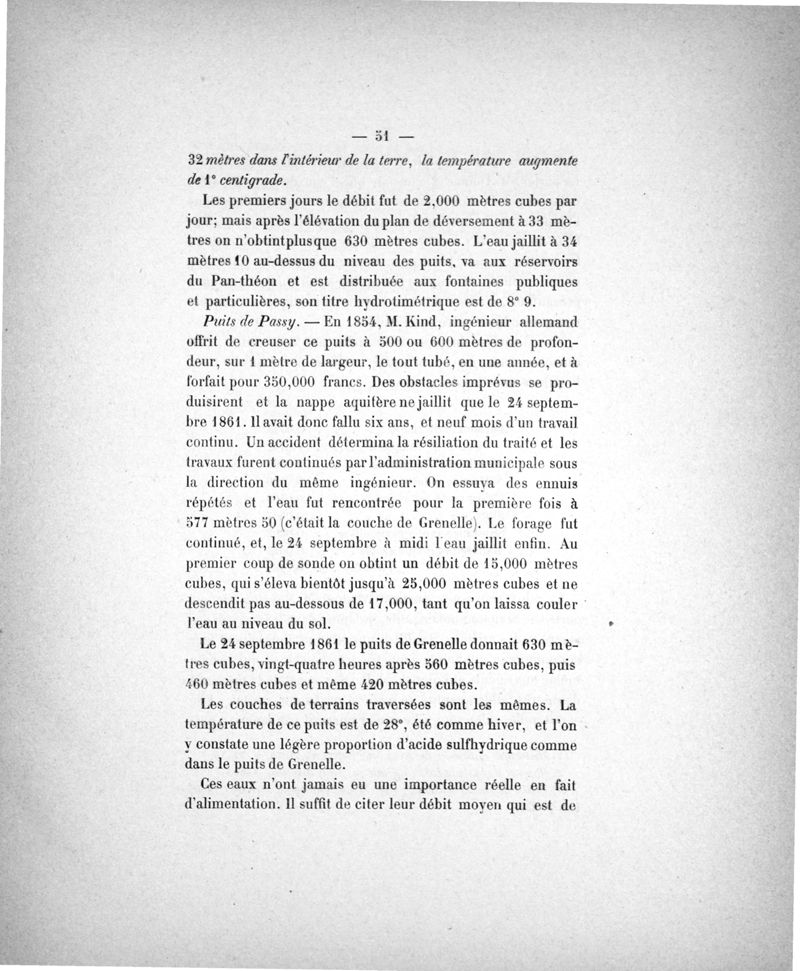 — 51 —

32 mètres dans l'intérieur de la terre, la température augmente de 1° centigrade.

Les premiers jours le débit fut de 2,000 mètres cubes par jour; mais après l'élévation du plan de déversement à 33 mètres on n'obtintplusque 630 mètres cubes. L'eau jaillit à 34 mètres 10 au-dessus du niveau des puits, va aux réservoirs du Pan-théon et est distribuée aux fontaines publiques et particulières, son titre hydrotimétrique est de 8° 9.

Puits de Passy. — En 1854, M. Kind, ingénieur allemand offrit de creuser ce puits à 500 ou 600 mètres de profondeur, sur 1 mètre de largeur, le tout tubé, en une année, et à forfait pour 350,000 francs. Des obstacles imprévus se produisirent et la nappe aquifère ne jaillit que le 24 septembre 1861. Il avait donc fallu six ans, et neuf mois d'un travail continu. Un accident détermina la résiliation du traité et les travaux furent continués par l'administration municipale sous la direction du même ingénieur. On essuya des ennuis répétés et l'eau fut rencontrée pour la première fois à 577 mètres 50 (c'était la couche de Grenelle). Le forage fut continué, et, le 24 septembre à midi l'eau jaillit enfin. Au premier coup de sonde on obtint un débit de 15,000 mètres cubes, qui s'éleva bientôt jusqu'à 25,000 mètres cubes et ne descendit pas au-dessous de 17,000, tant qu'on laissa couler l'eau au niveau du sol.

Le 24 septembre 1861 le puits de Grenelle donnait 630 mètres cubes, vingt-quatre heures après 560 mètres cubes, puis 460 mètres cubes et même 420 mètres cubes.

Les couches de terrains traversées sont les mêmes. La température de ce puits est de 28°, été comme hiver, et l'on y constate une légère proportion d'acide sulfhydrique comme dans le puits de Grenelle.

Ces eaux n'ont jamais eu une importance réelle en fait d'alimentation. Il suffit de citer leur débit moyen qui est de